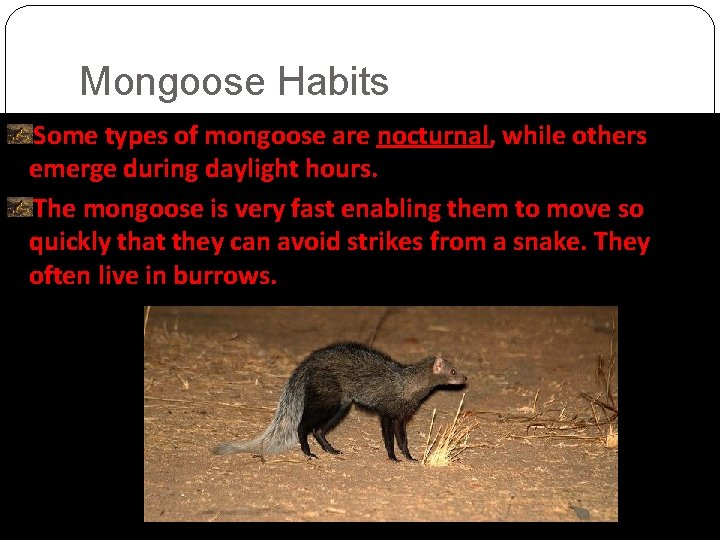 Mongoose Habits

Some types of mongoose are nocturnal, while others emerge during daylight hours.

The mongoose is very fast enabling them to move so quickly that they can avoid strikes from a snake. They often live in burrows.